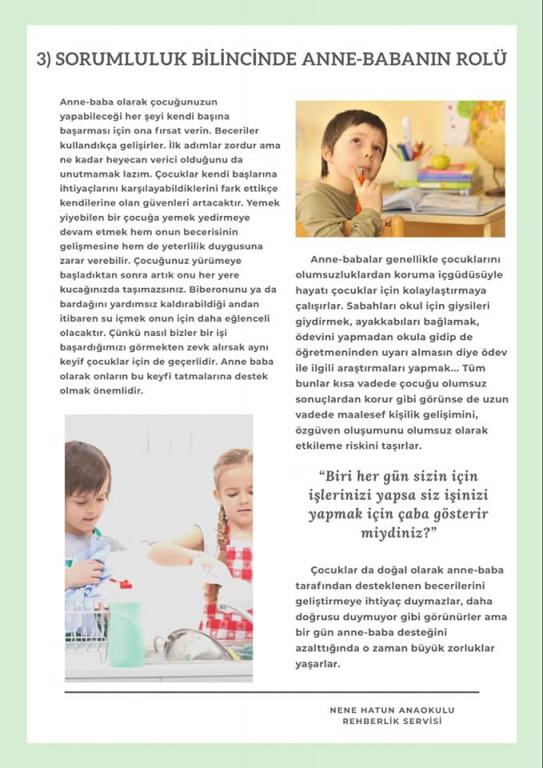 3) SORUMLULUK BİLİNCİNDE ANNE-BABANIN ROLÜ

Anne-baba olarak çocuğunuzun yapabileceği her şeyi kendi başına başarması için ona fırsat verin. Beceriler kullandıkça gelişirler. İlk adımlar zordur ama ne kadar heyecan verici olduğunu da unutmamak lazım. Çocuklar kendi başlarına ihtiyaçlarını karşılayabildiklerini fark ettikçe kendilerine olan güvenleri artacaktır. Yemek yiyebilen bir çocuğa yemek yedirmeye devam etmek hem onun becerisinin gelişmesine hem de yeterlilik duygusuna zarar verebilir. Çocuğunuz yürümeye başladıktan sonra artık onu her yere kucağınızda taşımazsınız. Biberonunu ya da bardağını yardımsız kaldırabildiği andan itibaren su içmek onun için daha eğlenceli olacaktır. Çünkü nasıl bizler bir işi başardığımızı görmekten zevk alırsak aynı keyif çocuklar için de geçerlidir. Anne baba olarak onların bu keyfi tatmalarına destek olmak önemlidir.

Anne-babalar genellikle çocuklarını olumsuzluklardan koruma içgüdüsüyle hayatı çocuklar için kolaylaştırmaya çalışırlar. Sabahları okul için giysileri giydirmek, ayakkabıları bağlamak, ödevini yapmadan okula gidip de öğretmeninden uyarı almasın diye ödev ile ilgili araştırmaları yapmak... Tüm bunlar kısa vadede çocuğu olumsuz sonuçlardan korur gibi görünse de uzun vadede maalesef kişilik gelişimini, özgüven oluşumunu olumsuz olarak etkileme riskini taşırlar.

"Biri her gün sizin için işlerinizi yapsa siz işinizi yapmak için çaba gösterir miydiniz?"

Çocuklar da doğal olarak anne-baba tarafından desteklenen becerilerini geliştirmeye ihtiyaç duymazlar, daha doğrusu duymuyor gibi görünürler ama bir gün anne-baba desteğini azalttığında o zaman büyük zorluklar yaşarlar.

NENE HATUN ANAOKULU
REHBERLİK SERVİSİ